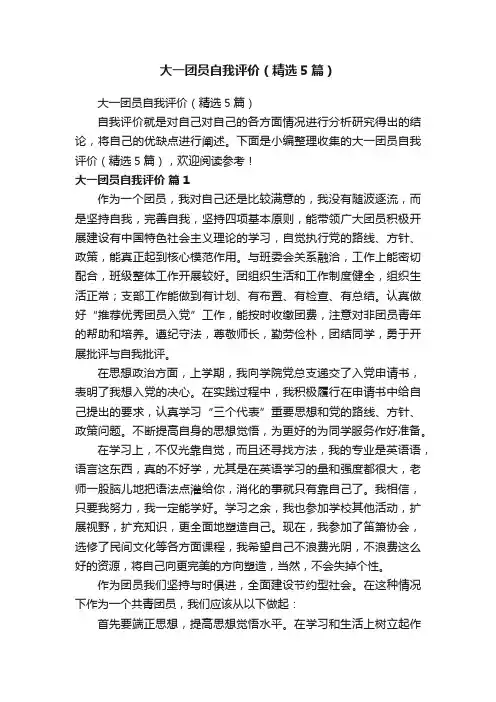 大一团员自我评价（精选5篇）

大一团员自我评价（精选5篇）

自我评价就是对自己对自己的各方面情况进行分析研究得出的结论，将自己的优缺点进行阐述。下面是小编整理收集的大一团员自我评价（精选5篇），欢迎阅读参考！

大一团员自我评价 篇1

作为一个团员，我对自己还是比较满意的，我没有随波逐流，而是坚持自我，完善自我，坚持四项基本原则，能带领广大团员积极开展建设有中国特色社会主义理论的学习，自觉执行党的路线、方针、政策，能真正起到核心模范作用。与班委会关系融洽，工作上能密切配合，班级整体工作开展较好。团组织生活和工作制度健全，组织生活正常；支部工作能做到有计划、有布置、有检查、有总结。认真做好“推荐优秀团员入党”工作，能按时收缴团费，注意对非团员青年的帮助和培养。遵纪守法，尊敬师长，勤劳俭朴，团结同学，勇于开展批评与自我批评。

在思想政治方面，上学期，我向学院党总支递交了入党申请书，表明了我想入党的决心。在实践过程中，我积极履行在申请书中给自己提出的要求，认真学习“三个代表”重要思想和党的路线、方针、政策问题。不断提高自身的思想觉悟，为更好的为同学服务作好准备。

在学习上，不仅光靠自觉，而且还寻找方法，我的专业是英语语，语言这东西，真的不好学，尤其是在英语学习的量和强度都很大，老师一股脑儿地把语法点灌给你，消化的事就只有靠自己了。我相信，只要我努力，我一定能学好。学习之余，我也参加学校其他活动，扩展视野，扩充知识，更全面地塑造自己。现在，我参加了笛箫协会，选修了民间文化等各方面课程，我希望自己不浪费光阴，不浪费这么好的资源，将自己向更完美的方向塑造，当然，不会失掉个性。

作为团员我们坚持与时俱进，全面建设节约型社会。在这种情况下作为一个共青团员，我们应该从以下做起：

首先要端正思想，提高思想觉悟水平。在学习和生活上树立起作